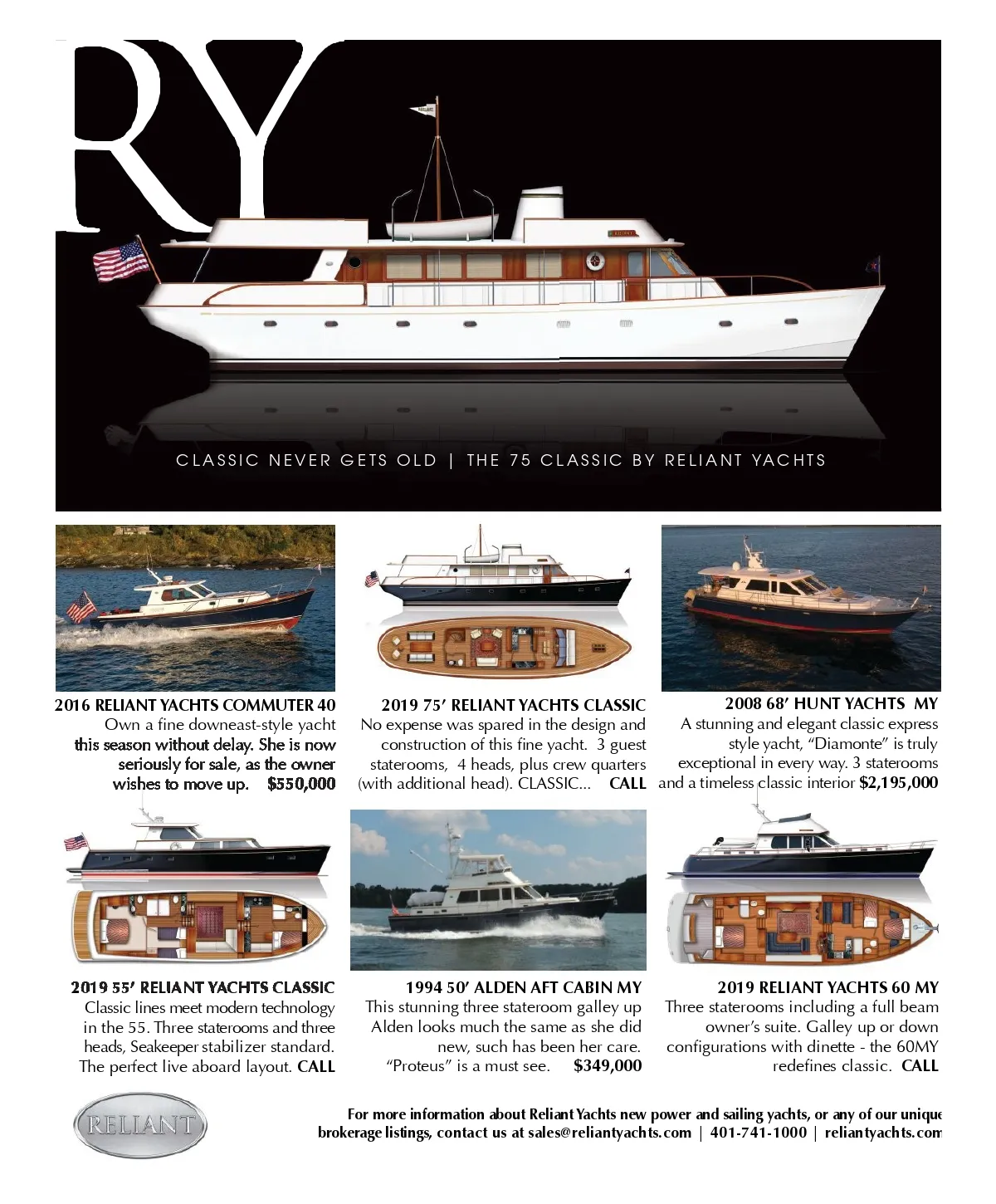 RY

CLASSIC NEVER GETS OLD | THE 75 CLASSIC BY RELIANT YACHTS

2016 RELIANT YACHTS COMMUTER 40
Own a fine downeast-style yacht this season without delay. She is now seriously for sale, as the owner wishes to move up. $550,000

2019 75' RELIANT YACHTS CLASSIC
No expense was spared in the design and construction of this fine yacht. 3 guest staterooms, 4 heads, plus crew quarters (with additional head). CLASSIC... CALL

2008 68' HUNT YACHTS MY
A stunning and elegant classic express style yacht, "Diamonte" is truly exceptional in every way. 3 staterooms and a timeless classic interior $2,195,000

2019 55' RELIANT YACHTS CLASSIC
Classic lines meet modern technology in the 55. Three staterooms and three heads, Seakeeper stabilizer standard. The perfect live aboard layout. CALL

1994 50' ALDEN AFT CABIN MY
This stunning three stateroom galley up Alden looks much the same as she did new, such has been her care. "Proteus" is a must see. $349,000

2019 RELIANT YACHTS 60 MY
Three staterooms including a full beam owner's suite. Galley up or down configurations with dinette - the 60MY redefines classic. CALL

RELIANT

For more information about Reliant Yachts new power and sailing yachts, or any of our unique brokerage listings, contact us at sales@reliantyachts.com | 401-741-1000 | reliantyachts.com